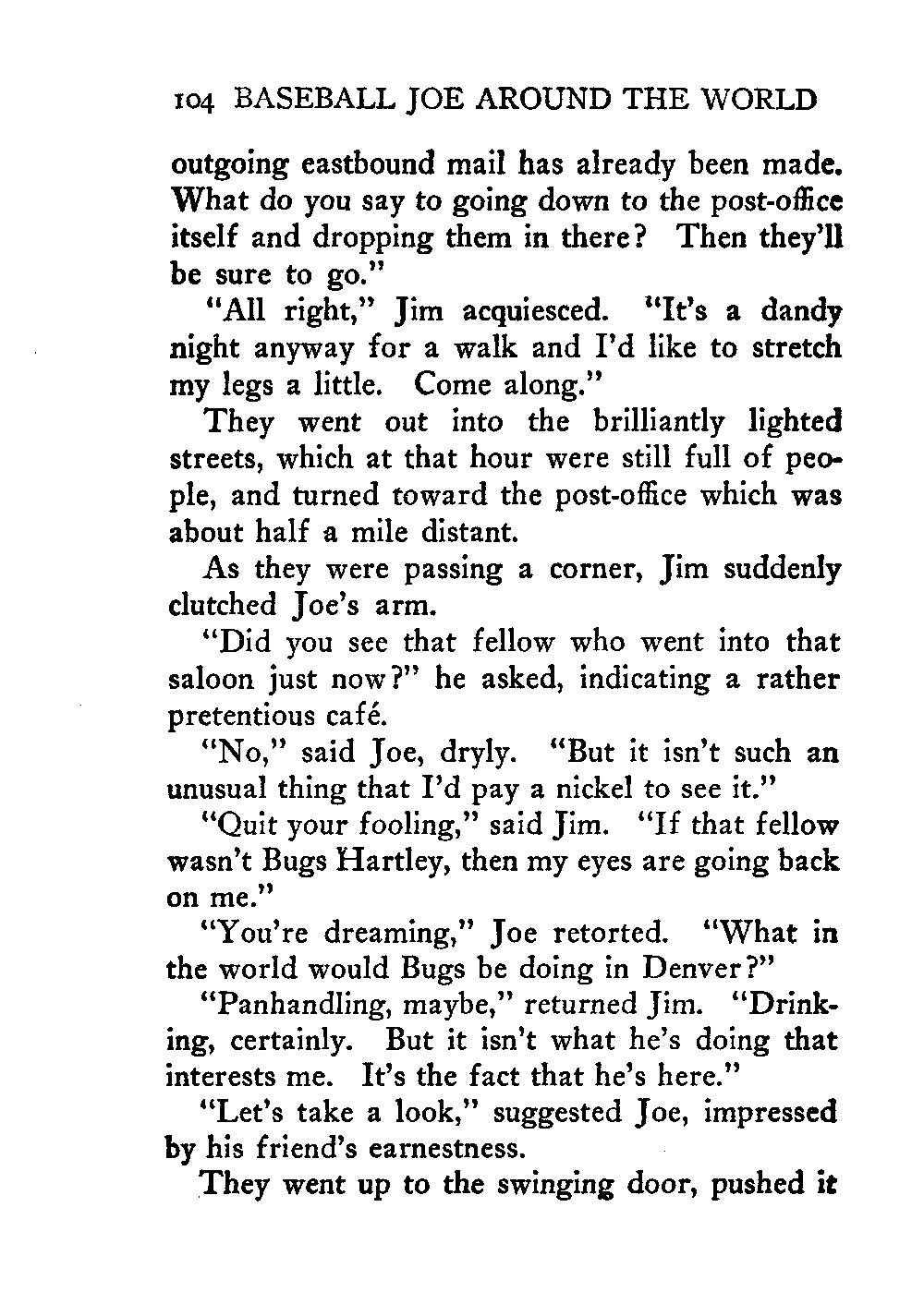 104 BASEBALL JOE AROUND THE WORLD

outgoing eastbound mail has already been made. What do you say to going down to the post-office itself and dropping them in there? Then they'll be sure to go."

"All right," Jim acquiesced. "It's a dandy night anyway for a walk and I'd like to stretch my legs a little. Come along."

They went out into the brilliantly lighted streets, which at that hour were still full of people, and turned toward the post-office which was about half a mile distant.

As they were passing a corner, Jim suddenly clutched Joe's arm.

"Did you see that fellow who went into that saloon just now?" he asked, indicating a rather pretentious café.

"No," said Joe, dryly. "But it isn't such an unusual thing that I'd pay a nickel to see it."

"Quit your fooling," said Jim. "If that fellow wasn't Bugs Hartley, then my eyes are going back on me."

"You're dreaming," Joe retorted. "What in the world would Bugs be doing in Denver?"

"Panhandling, maybe," returned Jim. "Drinking, certainly. But it isn't what he's doing that interests me. It's the fact that he's here."

"Let's take a look," suggested Joe, impressed by his friend's earnestness.

They went up to the swinging door, pushed it